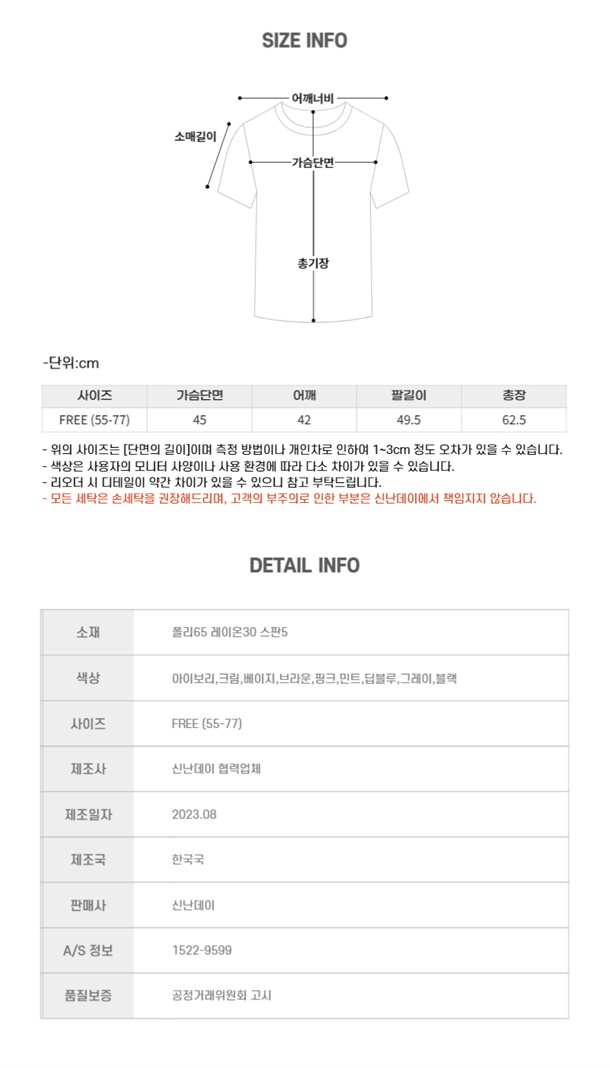 SIZE INFO

어깨너비
소매길이
가슴단면
총기장

-단위:cm

| 사이즈 | 가슴단면 | 어깨 | 팔길이 | 총장 |
|---|---|---|---|---|
| FREE (55-77) | 45 | 42 | 49.5 | 62.5 |

- 위의 사이즈는 [단면의 길이]이며 측정 방법이나 개인차로 인하여 1~3cm 정도 오차가 있을 수 있습니다.
- 색상은 사용자의 모니터 사양이나 사용 환경에 따라 다소 차이가 있을 수 있습니다.
- 리오더 시 디테일이 약간 차이가 있을 수 있으니 참고 부탁드립니다.
- 모든 세탁은 손세탁을 권장해드리며, 고객의 부주의로 인한 부분은 신난데이에서 책임지지 않습니다.

DETAIL INFO

| 소재 | 폴리65 레이온30 스판5 |
|---|---|
| 색상 | 아이보리,크림,베이지,브라운,핑크,민트,딥블루,그레이,블랙 |
| 사이즈 | FREE (55-77) |
| 제조사 | 신난데이 협력업체 |
| 제조일자 | 2023.08 |
| 제조국 | 한국국 |
| 판매사 | 신난데이 |
| A/S 정보 | 1522-9599 |
| 품질보증 | 공정거래위원회 고시 |